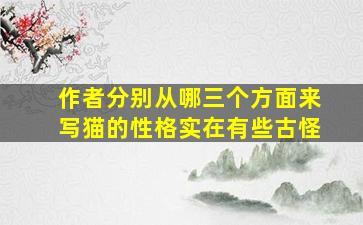 作者分别从哪三个方面来写猫的性格实在有些古怪